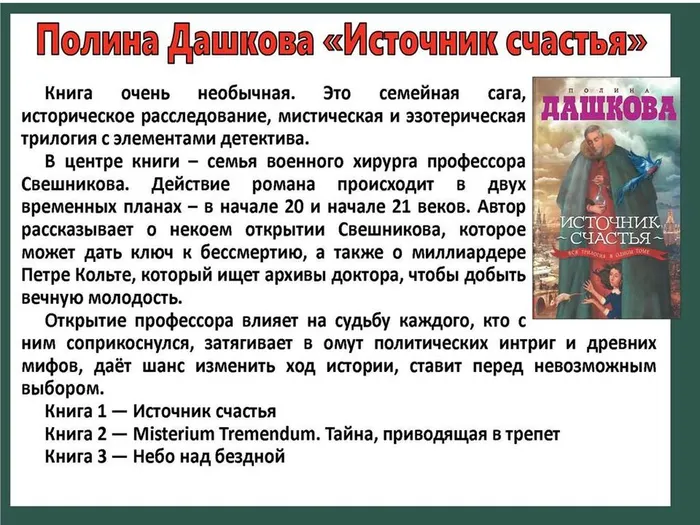 Полина Дашкова «Источник счастья»

Книга очень необычная. Это семейная сага, историческое расследование, мистическая и эзотерическая трилогия с элементами детектива.

В центре книги – семья военного хирурга профессора Свешникова. Действие романа происходит в двух временных планах – в начале 20 и начале 21 веков. Автор рассказывает о некоем открытии Свешникова, которое может дать ключ к бессмертию, а также о миллиардере Петре Кольте, который ищет архивы доктора, чтобы добыть вечную молодость.

Открытие профессора влияет на судьбу каждого, кто с ним соприкоснулся, затягивает в омут политических интриг и древних мифов, даёт шанс изменить ход истории, ставит перед невозможным выбором.

Книга 1 — Источник счастья
Книга 2 — Misterium Tremendum. Тайна, приводящая в трепет
Книга 3 — Небо над бездной

ПОЛИНА
ДАШКОВА
ИСТОЧНИК СЧАСТЬЯ
ВСЯ ТРИЛОГИЯ В ОДНОМ ТОМЕ